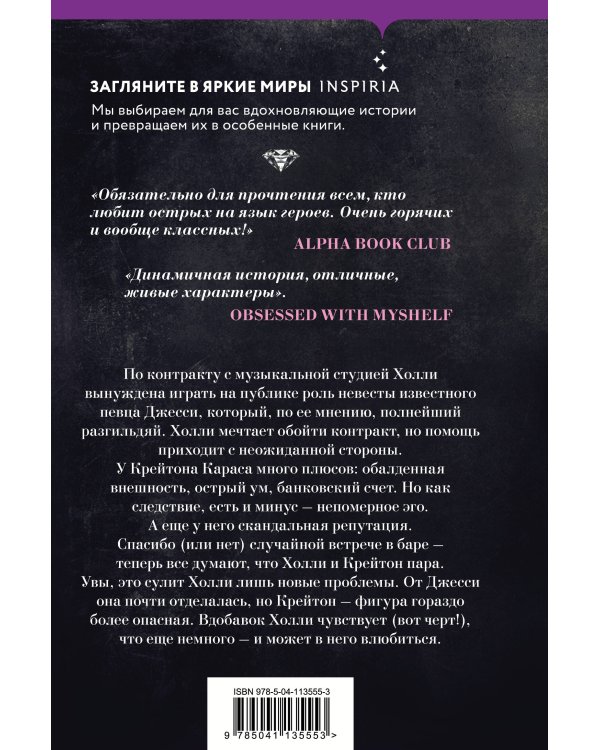 ЗАГЛЯНИТЕ В ЯРКИЕ МИРЫ INSPIRIA
Мы выбираем для вас вдохновляющие истории и превращаем их в особенные книги.

«Обязательно для прочтения всем, кто любит острых на язык героев. Очень горячих и вообще классных!»
ALPHA BOOK CLUB

«Динамичная история, отличные, живые характеры».
OBSESSED WITH MYSHELF

По контракту с музыкальной студией Холли вынуждена играть на публике роль невесты известного певца Джесси, который, по ее мнению, полнейший разгильдяй. Холли мечтает обойти контракт, но помощь приходит с неожиданной стороны.
У Крейтона Караса много плюсов: обалденная внешность, острый ум, банковский счет. Но как следствие, есть и минус — непомерное эго. А еще у него скандальная репутация.
Спасибо (или нет) случайной встрече в баре — теперь все думают, что Холли и Крейтон пара. Увы, это сулит Холли лишь новые проблемы. От Джесси она почти отделалась, но Крейтон — фигура гораздо более опасная. Вдобавок Холли чувствует (вот черт!), что еще немного — и может в него влюбиться.

ISBN 978-5-04-113555-3
9 785041 135553 >